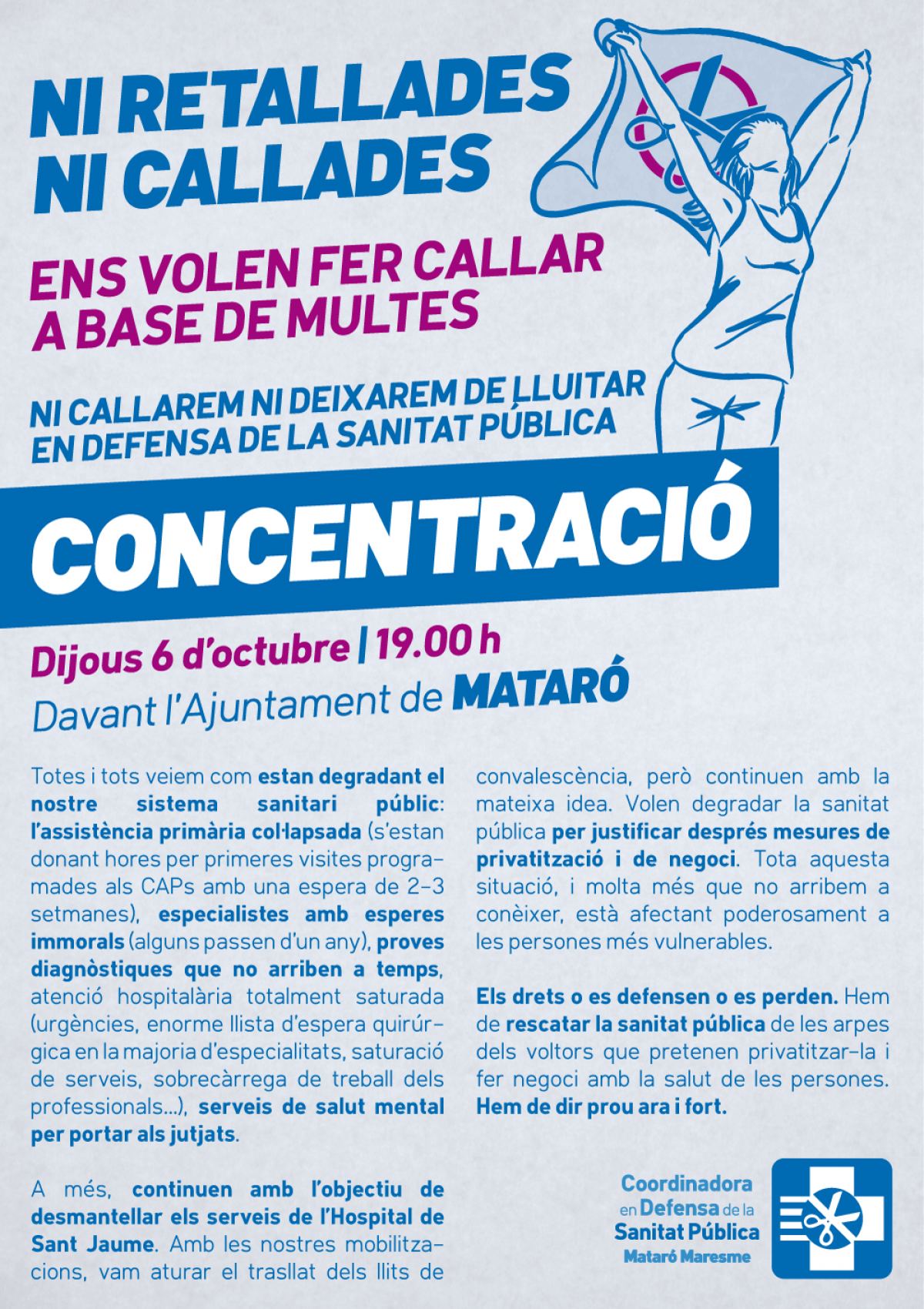 NI RETALLADES
NI CALLADES

ENS VOLEN FER CALLAR
A BASE DE MULTES

NI CALLAREM NI DEIXAREM DE LLUITAR
EN DEFENSA DE LA SANITAT PÚBLICA

CONCENTRACIÓ

Dijous 6 d'octubre | 19.00 h
Davant l'Ajuntament de MATARÓ

Totes i tots veiem com estan degradant el nostre sistema sanitari públic: l'assistència primària col·lapsada (s'estan donant hores per primeres visites programades als CAPs amb una espera de 2-3 setmanes), especialistes amb esperes immorals (alguns passen d'un any), proves diagnòstiques que no arriben a temps, atenció hospitalària totalment saturada (urgències, enorme llista d'espera quirúrgica en la majoria d'especialitats, saturació de serveis, sobrecàrrega de treball dels professionals...), serveis de salut mental per portar als jutjats.

A més, continuen amb l'objectiu de desmantellar els serveis de l'Hospital de Sant Jaume. Amb les nostres mobilitzacions, vam aturar el trasllat dels llits de convalescència, però continuen amb la mateixa idea. Volen degradar la sanitat pública per justificar després mesures de privatització i de negoci. Tota aquesta situació, i molta més que no arribem a conèixer, està afectant poderosament a les persones més vulnerables.

Els drets o es defensen o es perden. Hem de rescatar la sanitat pública de les arpes dels voltors que pretenen privatitzar-la i fer negoci amb la salut de les persones. Hem de dir prou ara i fort.

Coordinadora
en Defensa de la
Sanitat Pública
Mataró Maresme